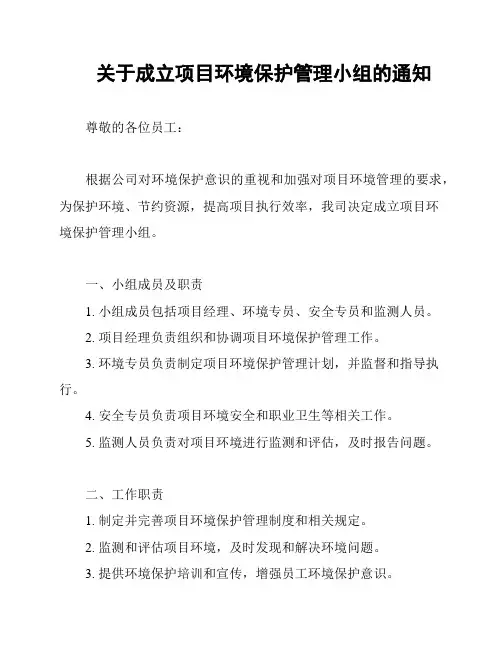 关于成立项目环境保护管理小组的通知

尊敬的各位员工：

根据公司对环境保护意识的重视和加强对项目环境管理的要求，为保护环境、节约资源，提高项目执行效率，我司决定成立项目环境保护管理小组。

一、小组成员及职责

1. 小组成员包括项目经理、环境专员、安全专员和监测人员。

2. 项目经理负责组织和协调项目环境保护管理工作。

3. 环境专员负责制定项目环境保护管理计划，并监督和指导执行。

4. 安全专员负责项目环境安全和职业卫生等相关工作。

5. 监测人员负责对项目环境进行监测和评估，及时报告问题。

二、工作职责

1. 制定并完善项目环境保护管理制度和相关规定。

2. 监测和评估项目环境，及时发现和解决环境问题。

3. 提供环境保护培训和宣传，增强员工环境保护意识。